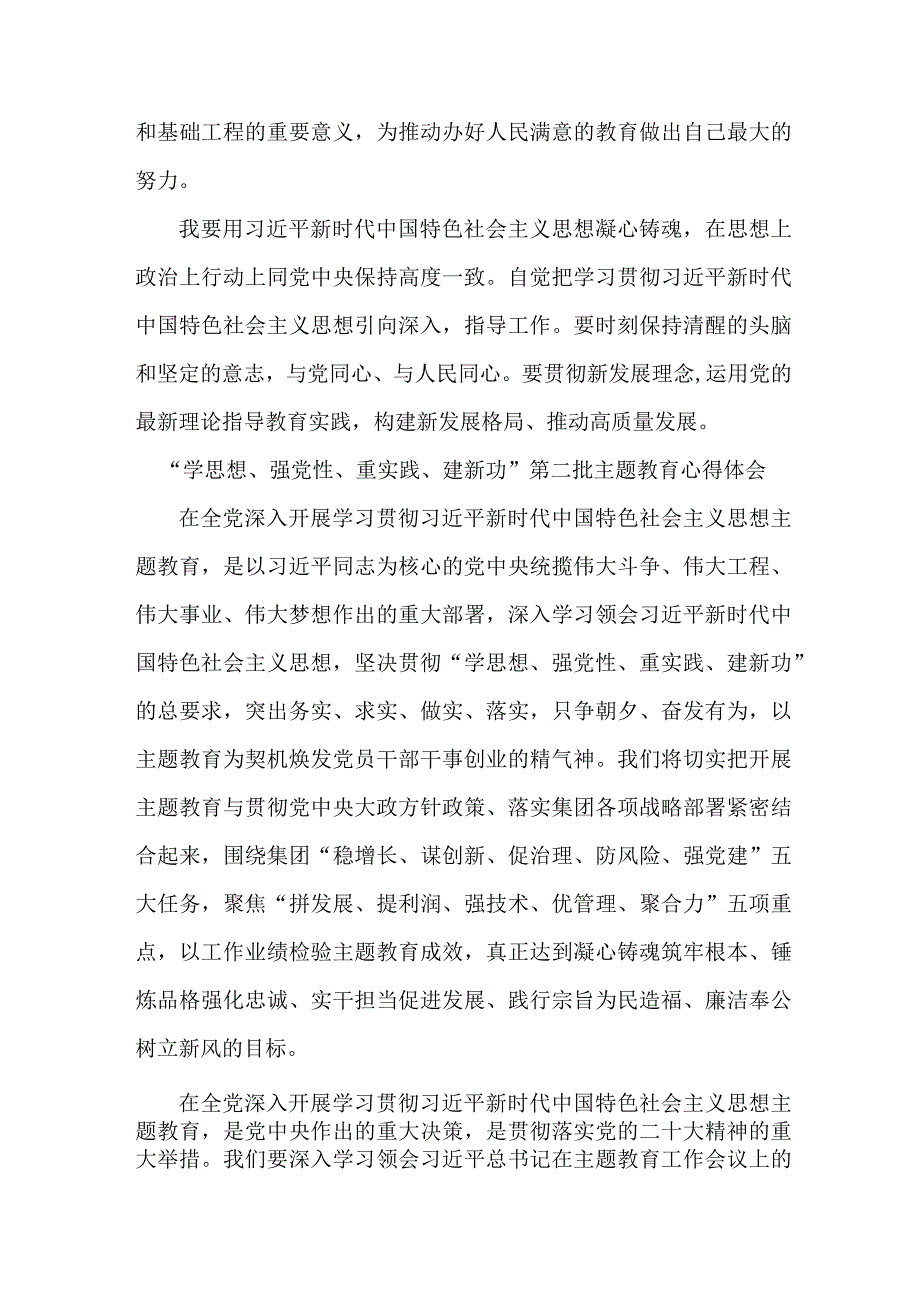 和基础工程的重要意义，为推动办好人民满意的教育做出自己最大的努力。

我要用习近平新时代中国特色社会主义思想凝心铸魂，在思想上政治上行动上同党中央保持高度一致。自觉把学习贯彻习近平新时代中国特色社会主义思想引向深入，指导工作。要时刻保持清醒的头脑和坚定的意志，与党同心、与人民同心。要贯彻新发展理念,运用党的最新理论指导教育实践，构建新发展格局、推动高质量发展。

“学思想、强党性、重实践、建新功”第二批主题教育心得体会

在全党深入开展学习贯彻习近平新时代中国特色社会主义思想主题教育，是以习近平同志为核心的党中央统揽伟大斗争、伟大工程、伟大事业、伟大梦想作出的重大部署，深入学习领会习近平新时代中国特色社会主义思想，坚决贯彻“学思想、强党性、重实践、建新功”的总要求，突出务实、求实、做实、落实，只争朝夕、奋发有为，以主题教育为契机焕发党员干部干事创业的精气神。我们将切实把开展主题教育与贯彻党中央大政方针政策、落实集团各项战略部署紧密结合起来，围绕集团“稳增长、谋创新、促治理、防风险、强党建”五大任务，聚焦“拼发展、提利润、强技术、优管理、聚合力”五项重点，以工作业绩检验主题教育成效，真正达到凝心铸魂筑牢根本、锤炼品格强化忠诚、实干担当促进发展、践行宗旨为民造福、廉洁奉公树立新风的目标。

在全党深入开展学习贯彻习近平新时代中国特色社会主义思想主题教育，是党中央作出的重大决策，是贯彻落实党的二十大精神的重大举措。我们要深入学习领会习近平总书记在主题教育工作会议上的